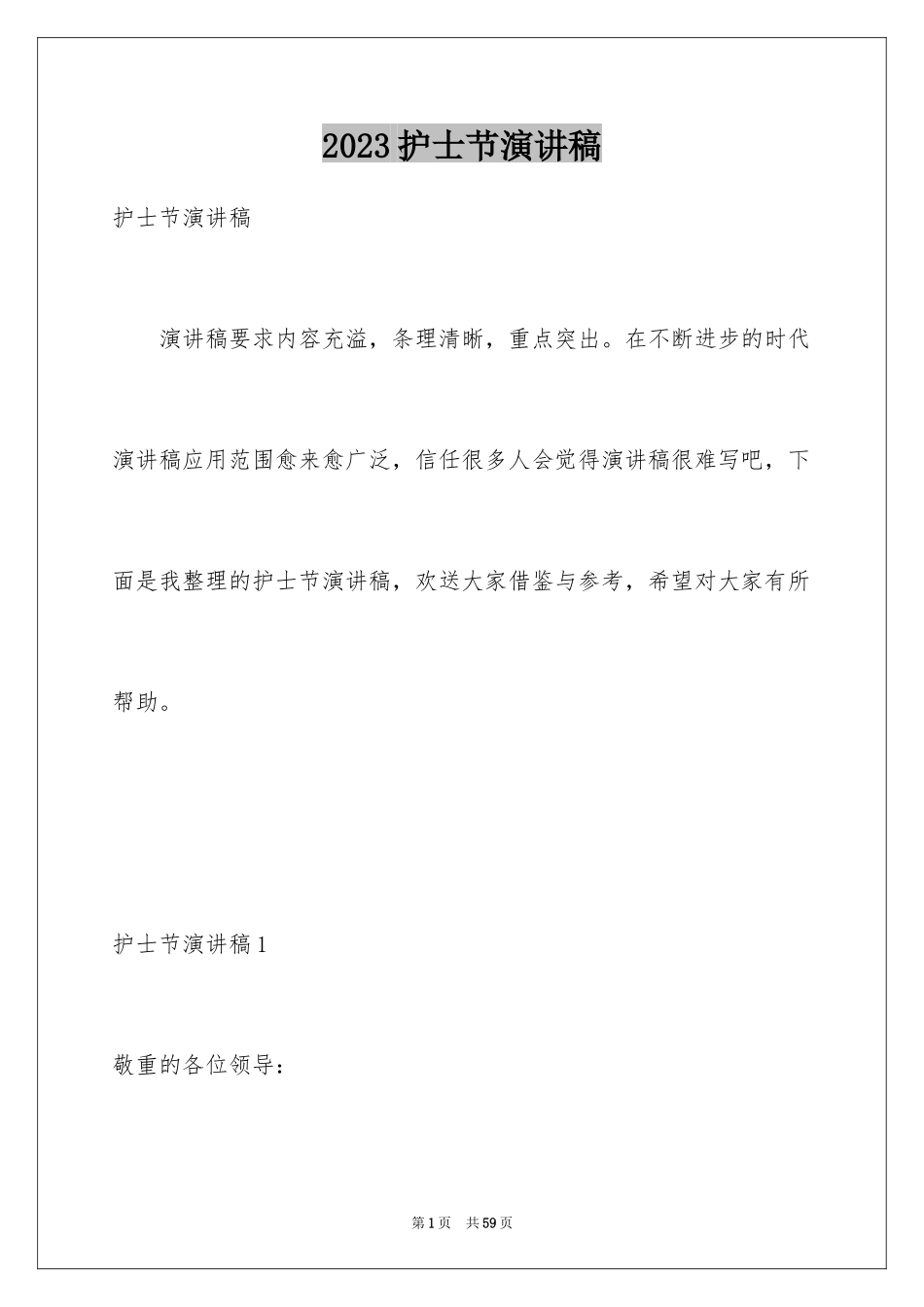 2023护士节演讲稿

护士节演讲稿

演讲稿要求内容充溢，条理清晰，重点突出。在不断进步的时代演讲稿应用范围愈来愈广泛，信任很多人会觉得演讲稿很难写吧，下面是我整理的护士节演讲稿，欢送大家借鉴与参考，希望对大家有所帮助。

护士节演讲稿1

敬重的各位领导：

第1页 共59页